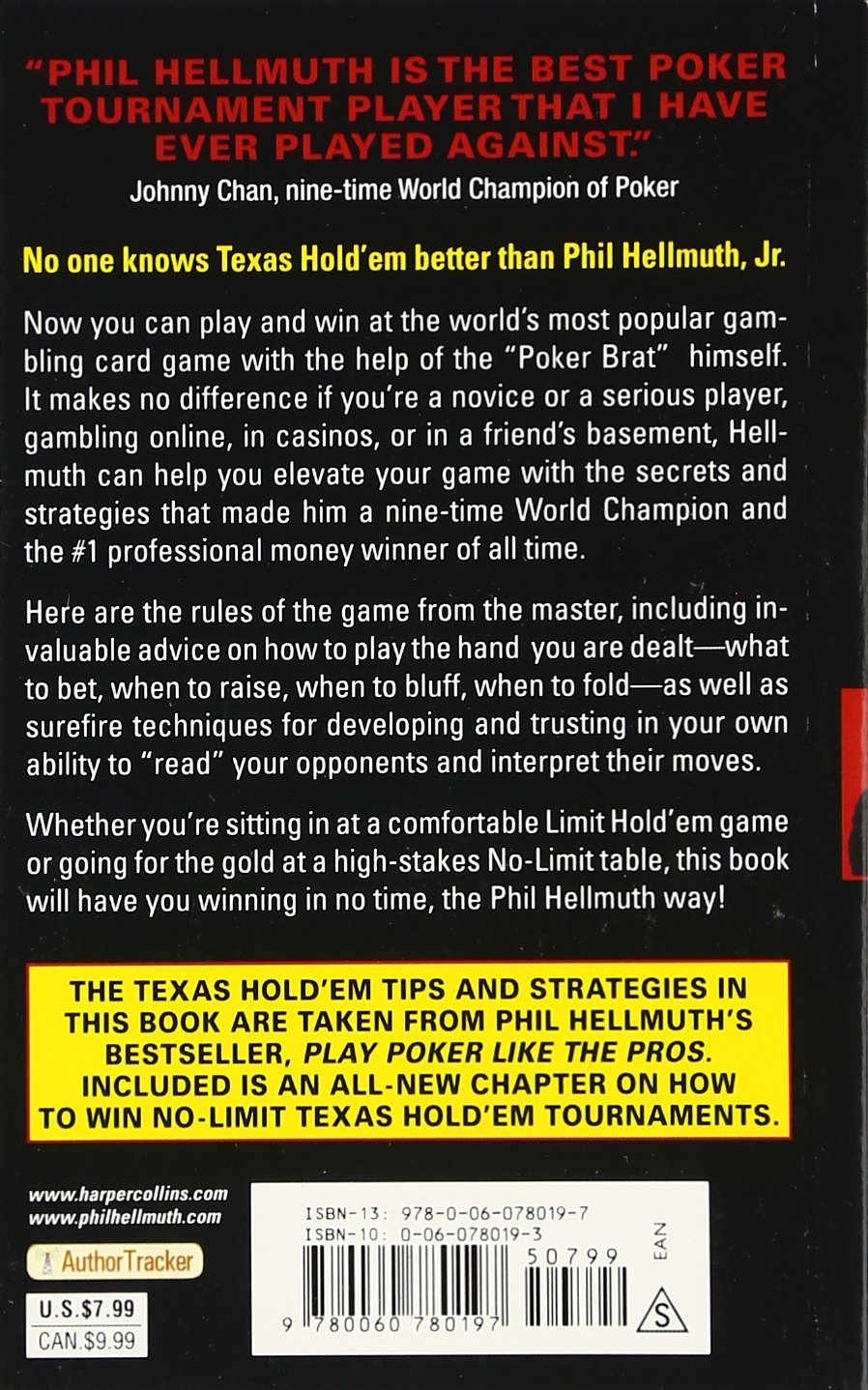 "PHIL HELLMUTH IS THE BEST POKER TOURNAMENT PLAYER THAT I HAVE EVER PLAYED AGAINST."
Johnny Chan, nine-time World Champion of Poker

No one knows Texas Hold'em better than Phil Hellmuth, Jr.

Now you can play and win at the world's most popular gambling card game with the help of the "Poker Brat" himself. It makes no difference if you're a novice or a serious player, gambling online, in casinos, or in a friend's basement, Hellmuth can help you elevate your game with the secrets and strategies that made him a nine-time World Champion and the #1 professional money winner of all time.

Here are the rules of the game from the master, including invaluable advice on how to play the hand you are dealt—what to bet, when to raise, when to bluff, when to fold—as well as surefire techniques for developing and trusting in your own ability to "read" your opponents and interpret their moves.

Whether you're sitting in at a comfortable Limit Hold'em game or going for the gold at a high-stakes No-Limit table, this book will have you winning in no time, the Phil Hellmuth way!

THE TEXAS HOLD'EM TIPS AND STRATEGIES IN THIS BOOK ARE TAKEN FROM PHIL HELLMUTH'S BESTSELLER, PLAY POKER LIKE THE PROS. INCLUDED IS AN ALL-NEW CHAPTER ON HOW TO WIN NO-LIMIT TEXAS HOLD'EM TOURNAMENTS.

www.harpercollins.com
www.philhellmuth.com

AuthorTracker

U.S.$7.99
CAN.$9.99

ISBN-13: 978-0-06-078019-7
ISBN-10: 0-06-078019-3

50799

EAN

9 780060 780197

S